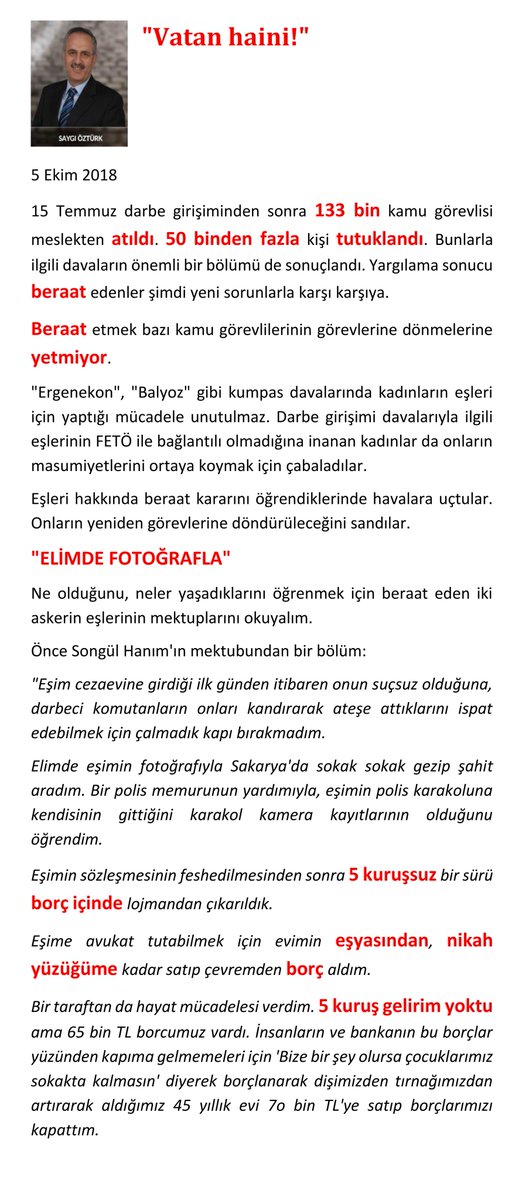 SAYGI ÖZTÜRK

"Vatan haini!"

5 Ekim 2018

15 Temmuz darbe girişiminden sonra 133 bin kamu görevlisi meslekten atıldı. 50 binden fazla kişi tutuklandı. Bunlarla ilgili davaların önemli bir bölümü de sonuçlandı. Yargılama sonucu beraat edenler şimdi yeni sorunlarla karşı karşıya.

Beraat etmek bazı kamu görevlilerinin görevlerine dönmelerine yetmiyor.

"Ergenekon", "Balyoz" gibi kumpas davalarında kadınların eşleri için yaptığı mücadele unutulmaz. Darbe girişimi davalarıyla ilgili eşlerinin FETÖ ile bağlantılı olmadığına inanan kadınlar da onların masumiyetlerini ortaya koymak için çabaladılar.

Eşleri hakkında beraat kararını öğrendiklerinde havalara uçtular. Onların yeniden görevlerine döndürüleceğini sandılar.

"ELİMDE FOTOĞRAFLA"

Ne olduğunu, neler yaşadıklarını öğrenmek için beraat eden iki askerin eşlerinin mektuplarını okuyalım.

Önce Songül Hanım'ın mektubundan bir bölüm:

"Eşim cezaevine girdiği ilk günden itibaren onun suçsuz olduğuna, darbeci komutanların onları kandırarak ateşe attıklarını ispat edebilmek için çalmadık kapı bırakmadım.

Elimde eşimin fotoğrafıyla Sakarya'da sokak sokak gezip şahit aradım. Bir polis memurunun yardımıyla, eşimin polis karakoluna kendisinin gittiğini karakol kamera kayıtlarının olduğunu öğrendim.

Eşimin sözleşmesinin feshedilmesinden sonra 5 kuruşsuz bir sürü borç içinde lojmandan çıkarıldık.

Eşime avukat tutabilmek için evimin eşyasından, nikah yüzüğüme kadar satıp çevremden borç aldım.

Bir taraftan da hayat mücadelesi verdim. 5 kuruş gelirim yoktu ama 65 bin TL borcumuz vardı. İnsanların ve bankanın bu borçlar yüzünden kapıma gelmemeleri için 'Bize bir şey olursa çocuklarımız sokakta kalmasın' diyerek borçlanarak dişimizden tırnağımızdan artırarak aldığımız 45 yıllık evi 7o bin TL'ye satıp borçlarımızı kapattım.